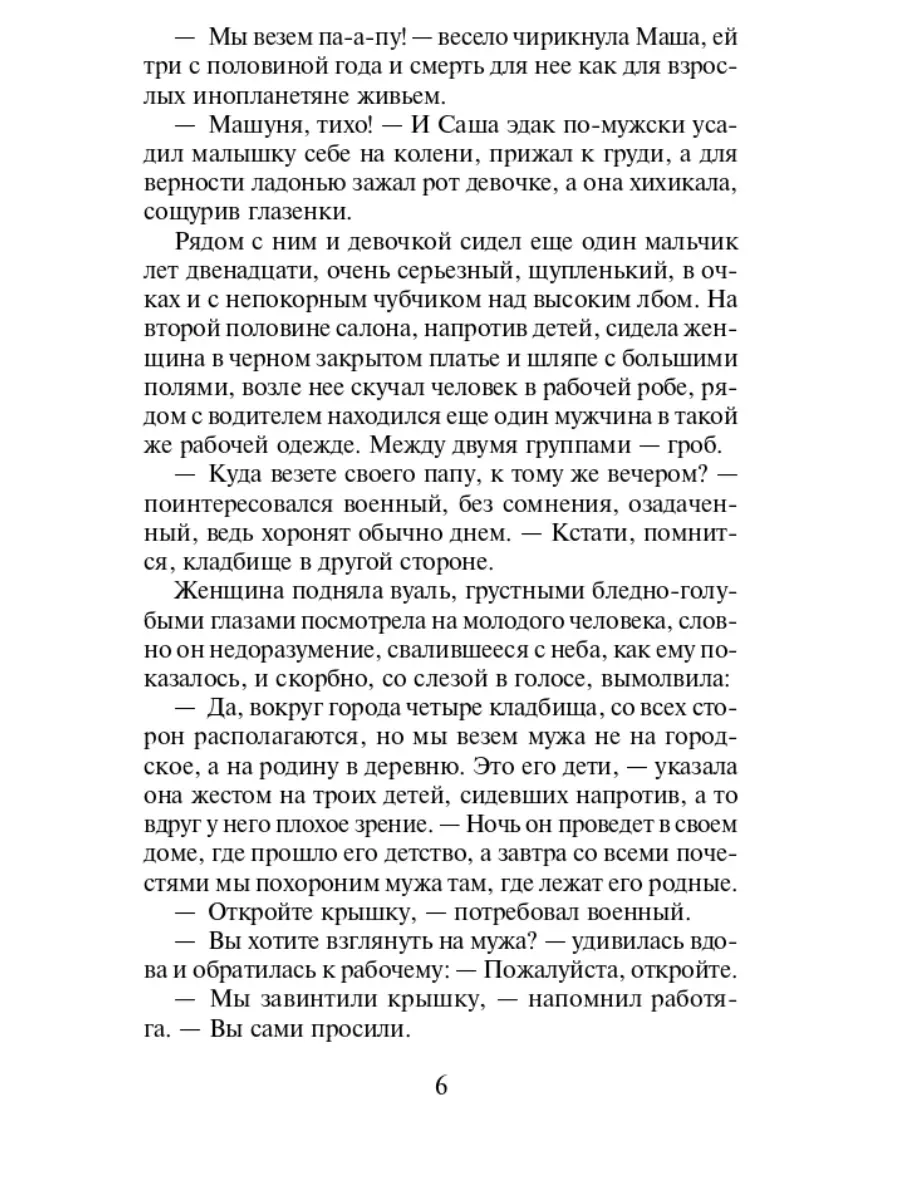 — Мы везем па-а-пу! — весело чирикнула Маша, ей три с половиной года и смерть для нее как для взрослых инопланетяне живьем.

— Машуня, тихо! — И Саша эдак по-мужски усадил малышку себе на колени, прижал к груди, а для верности ладонью зажал рот девочке, а она хихикала, сощурив глазенки.

Рядом с ним и девочкой сидел еще один мальчик лет двенадцати, очень серьезный, щупленький, в очках и с непокорным чубчиком над высоким лбом. На второй половине салона, напротив детей, сидела женщина в черном закрытом платье и шляпе с большими полями, возле нее скучал человек в рабочей робе, рядом с водителем находился еще один мужчина в такой же рабочей одежде. Между двумя группами — гроб.

— Куда везете своего папу, к тому же вечером? — поинтересовался военный, без сомнения, озадаченный, ведь хоронят обычно днем. — Кстати, помнится, кладбище в другой стороне.

Женщина подняла вуаль, грустными бледно-голубыми глазами посмотрела на молодого человека, словно он недоразумение, свалившееся с неба, как ему показалось, и скорбно, со слезой в голосе, вымолвила:

— Да, вокруг города четыре кладбища, со всех сторон располагаются, но мы везем мужа не на городское, а на родину в деревню. Это его дети, — указала она жестом на троих детей, сидевших напротив, а то вдруг у него плохое зрение. — Ночь он проведет в своем доме, где прошло его детство, а завтра со всеми почестями мы похороним мужа там, где лежат его родные.

— Откройте крышку, — потребовал военный.

— Вы хотите взглянуть на мужа? — удивилась вдова и обратилась к рабочему: — Пожалуйста, откройте.

— Мы завинтили крышку, — напомнил работяга. — Вы сами просили.

6